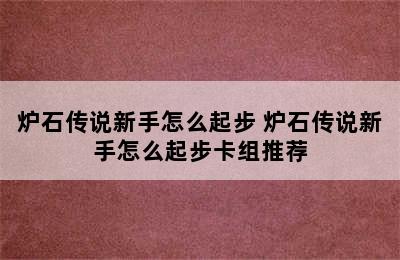 炉石传说新手怎么起步 炉石传说新手怎么起步卡组推荐